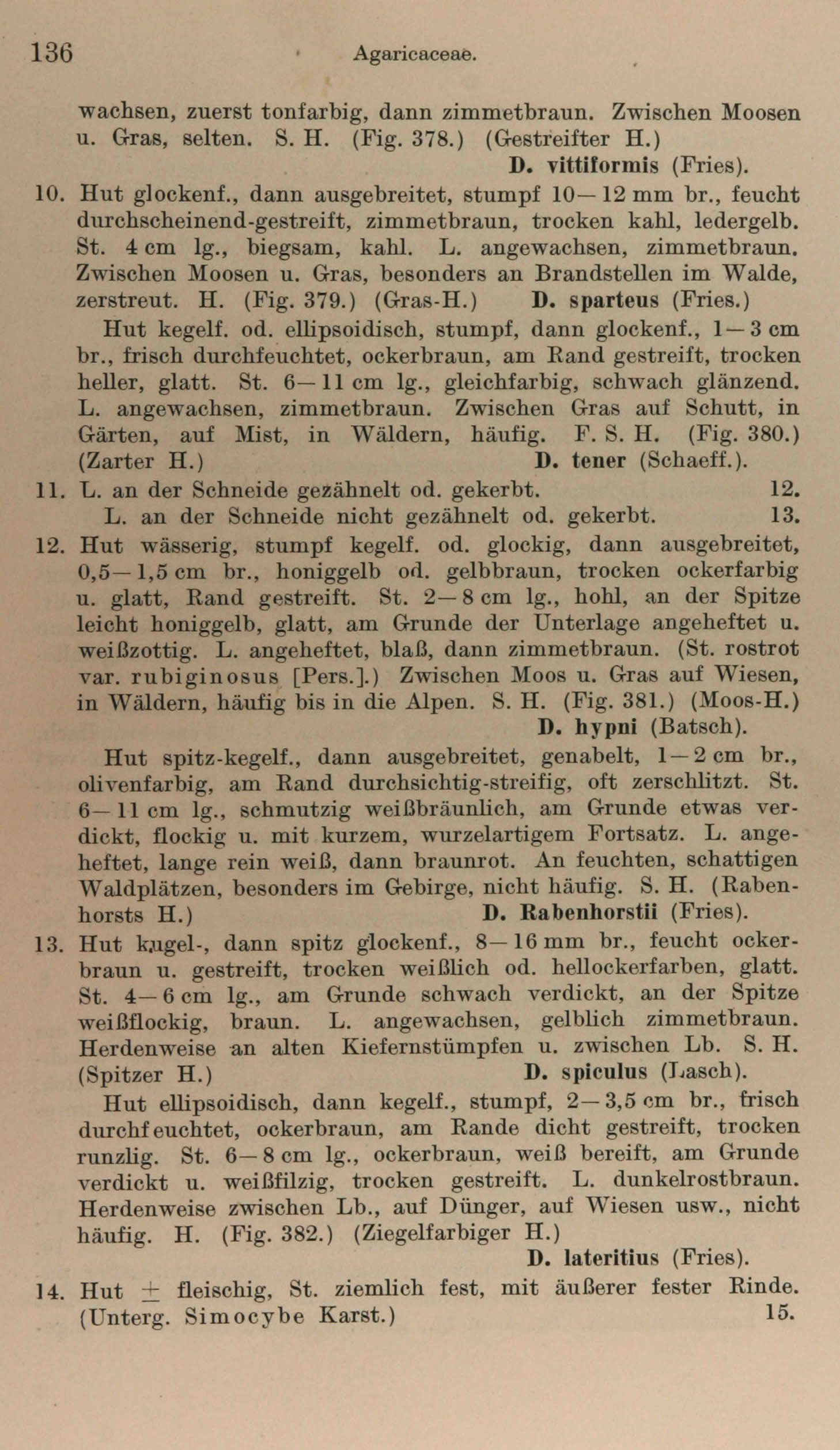 136 Agaricaceae.

wachsen, zuerst tonfarbig, dann zimmetbraun. Zwischen Moosen u. Gras, selten. S. H. (Fig. 378.) (Gestreifter H.) D. vittiformis (Fries).

10. Hut glockenf., dann ausgebreitet, stumpf 10—12 mm br., feucht durchscheinend-gestreift, zimmetbraun, trocken kahl, ledergelb. St. 4 cm lg., biegsam, kahl. L. angewachsen, zimmetbraun. Zwischen Moosen u. Gras, besonders an Brandstellen im Walde, zerstreut. H. (Fig. 379.) (Gras-H.) D. sparteus (Fries.)

Hut kegelf. od. ellipsoidisch, stumpf, dann glockenf., 1—3 cm br., frisch durchfeuchtet, ockerbraun, am Rand gestreift, trocken heller, glatt. St. 6—11 cm lg., gleichfarbig, schwach glänzend. L. angewachsen, zimmetbraun. Zwischen Gras auf Schutt, in Gärten, auf Mist, in Wäldern, häufig. F. S. H. (Fig. 380.) (Zarter H.) D. tener (Schaeff.).

11. L. an der Schneide gezähnelt od. gekerbt. 12.
L. an der Schneide nicht gezähnelt od. gekerbt. 13.

12. Hut wässerig, stumpf kegelf. od. glockig, dann ausgebreitet, 0,5—1,5 cm br., honiggelb od. gelbbraun, trocken ockerfarbig u. glatt, Rand gestreift. St. 2—8 cm lg., hohl, an der Spitze leicht honiggelb, glatt, am Grunde der Unterlage angeheftet u. weißzottig. L. angeheftet, blaß, dann zimmetbraun. (St. rostrot var. rubiginosus [Pers.].) Zwischen Moos u. Gras auf Wiesen, in Wäldern, häufig bis in die Alpen. S. H. (Fig. 381.) (Moos-H.) D. hypni (Batsch).

Hut spitz-kegelf., dann ausgebreitet, genabelt, 1—2 cm br., olivenfarbig, am Rand durchsichtig-streifig, oft zerschlitzt. St. 6—11 cm lg., schmutzig weißbräunlich, am Grunde etwas verdickt, flockig u. mit kurzem, wurzelartigem Fortsatz. L. angeheftet, lange rein weiß, dann braunrot. An feuchten, schattigen Waldplätzen, besonders im Gebirge, nicht häufig. S. H. (Rabenhorsts H.) D. Rabenhorstii (Fries).

13. Hut kugel-, dann spitz glockenf., 8—16 mm br., feucht ockerbraun u. gestreift, trocken weißlich od. hellockerfarben, glatt. St. 4—6 cm lg., am Grunde schwach verdickt, an der Spitze weißflockig, braun. L. angewachsen, gelblich zimmetbraun. Herdenweise an alten Kiefernstümpfen u. zwischen Lb. S. H. (Spitzer H.) D. spiculus (Lasch).

Hut ellipsoidisch, dann kegelf., stumpf, 2—3,5 cm br., frisch durchfeuchtet, ockerbraun, am Rande dicht gestreift, trocken runzlig. St. 6—8 cm lg., ockerbraun, weiß bereift, am Grunde verdickt u. weißfilzig, trocken gestreift. L. dunkelrostbraun. Herdenweise zwischen Lb., auf Dünger, auf Wiesen usw., nicht häufig. H. (Fig. 382.) (Ziegelfarbiger H.) D. lateritius (Fries).

14. Hut $\pm$ fleischig, St. ziemlich fest, mit äußerer fester Rinde. (Unterg. Simocybe Karst.) 15.